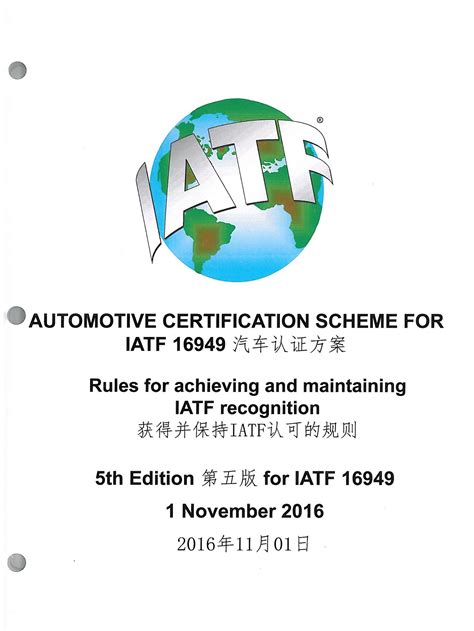 IATF®

AUTOMOTIVE CERTIFICATION SCHEME FOR IATF 16949 汽车认证方案

Rules for achieving and maintaining IATF recognition
获得并保持IATF认可的规则

5th Edition 第五版 for IATF 16949

1 November 2016

2016年11月01日